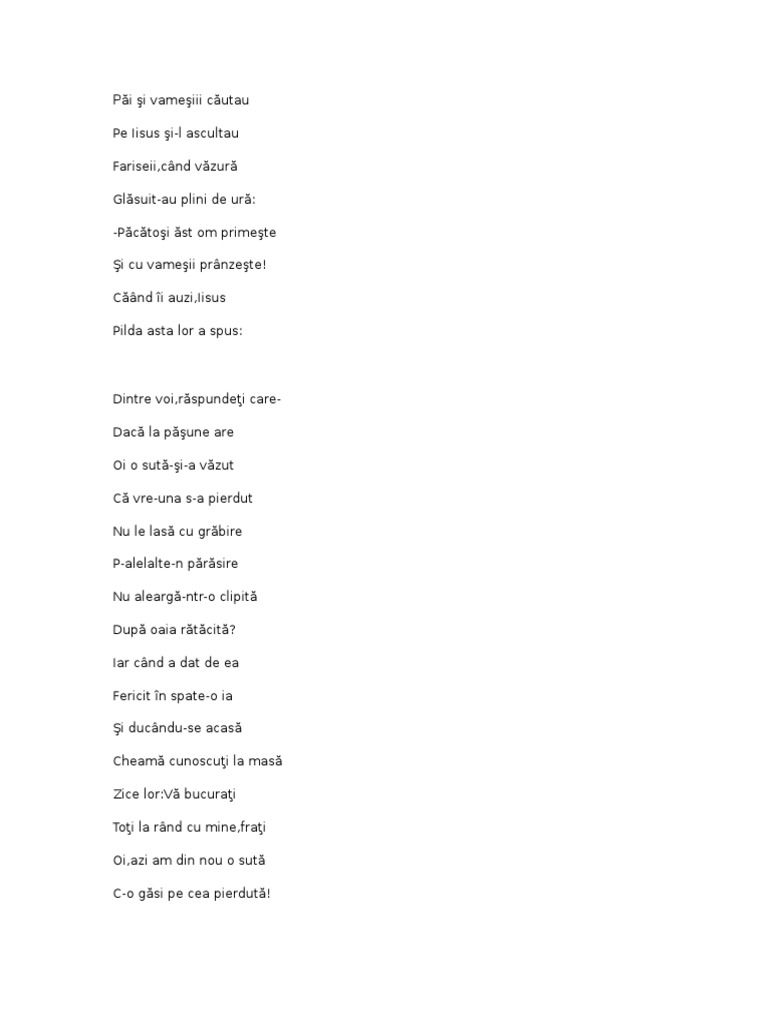 Păi şi vameşiii căutau

Pe Iisus şi-l ascultau

Fariseii,când văzură

Glăsuit-au plini de ură:

-Păcătoşi ăst om primeşte

Şi cu vameşii prânzeşte!

Căând îi auzi,Iisus

Pilda asta lor a spus:

Dintre voi,răspundeţi care-

Dacă la păşune are

Oi o sută-şi-a văzut

Că vre-una s-a pierdut

Nu le lasă cu grăbire

P-alelalte-n părăsire

Nu aleargă-ntr-o clipită

După oaia rătăcită?

Iar când a dat de ea

Fericit în spate-o ia

Şi ducându-se acasă

Cheamă cunoscuţi la masă

Zice lor:Vă bucuraţi

Toţi la rând cu mine,fraţi

Oi,azi am din nou o sută

C-o găsi pe cea pierdută!